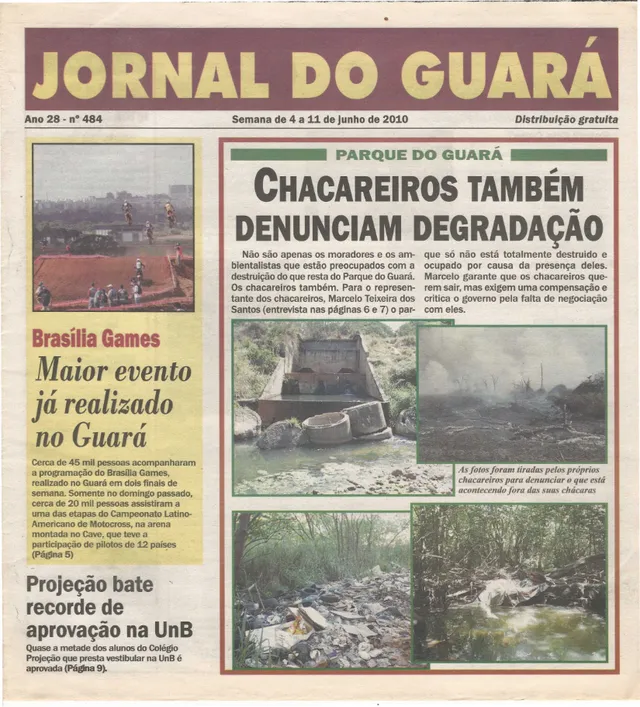 JORNAL DO GUARÁ

Ano 28 - nº 484

Semana de 4 a 11 de junho de 2010

Distribuição gratuita

Brasília Games

Maior evento já realizado no Guará

Cerca de 45 mil pessoas acompanharam a programação do Brasília Games, realizado no Guará em dois finais de semana. Somente no domingo passado, cerca de 20 mil pessoas assistiram a uma das etapas do Campeonato Latino-Americano de Motocross, na arena montada no Cave, que teve a participação de pilotos de 12 países (Página 5)

Projeção bate recorde de aprovação na UnB

Quase a metade dos alunos do Colégio Projeção que presta vestibular na UnB é aprovada (Página 9).

PARQUE DO GUARÁ

CHACAREIROS TAMBÉM DENUNCIAM DEGRADAÇÃO

Não são apenas os moradores e os ambientalistas que estão preocupados com a destruição do que resta do Parque do Guará. Os chacareiros também. Para o representante dos chacareiros, Marcelo Teixeira dos Santos (entrevista nas páginas 6 e 7) o parque só não está totalmente destruído e ocupado por causa da presença deles. Marcelo garante que os chacareiros querem sair, mas exigem uma compensação e critica o governo pela falta de negociação com eles.

As fotos foram tiradas pelos próprios chacareiros para denunciar o que está acontecendo fora das suas chácaras